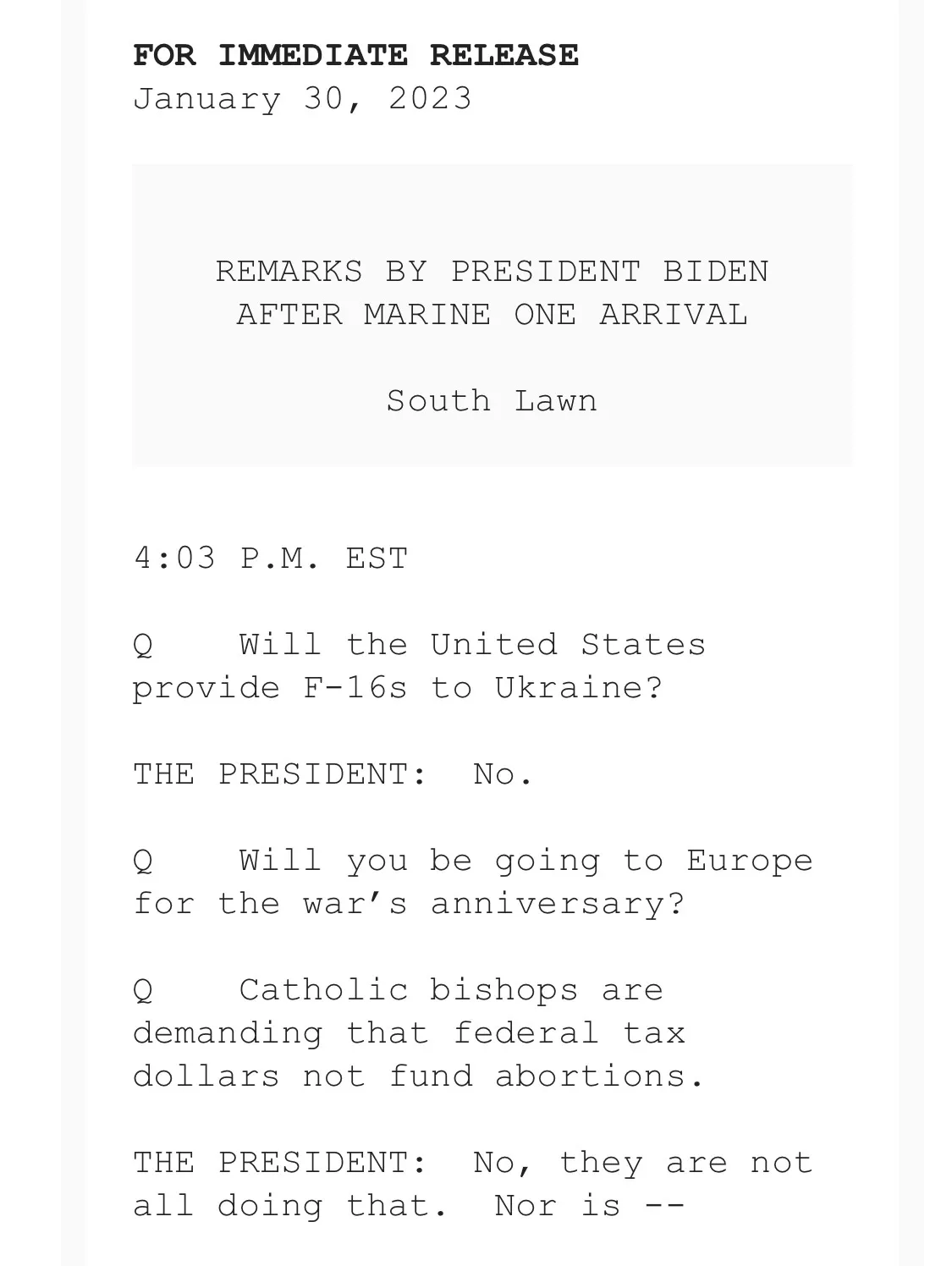 FOR IMMEDIATE RELEASE
January 30, 2023

REMARKS BY PRESIDENT BIDEN
AFTER MARINE ONE ARRIVAL

South Lawn

4:03 P.M. EST

Q Will the United States provide F-16s to Ukraine?

THE PRESIDENT: No.

Q Will you be going to Europe for the war’s anniversary?

Q Catholic bishops are demanding that federal tax dollars not fund abortions.

THE PRESIDENT: No, they are not all doing that. Nor is --